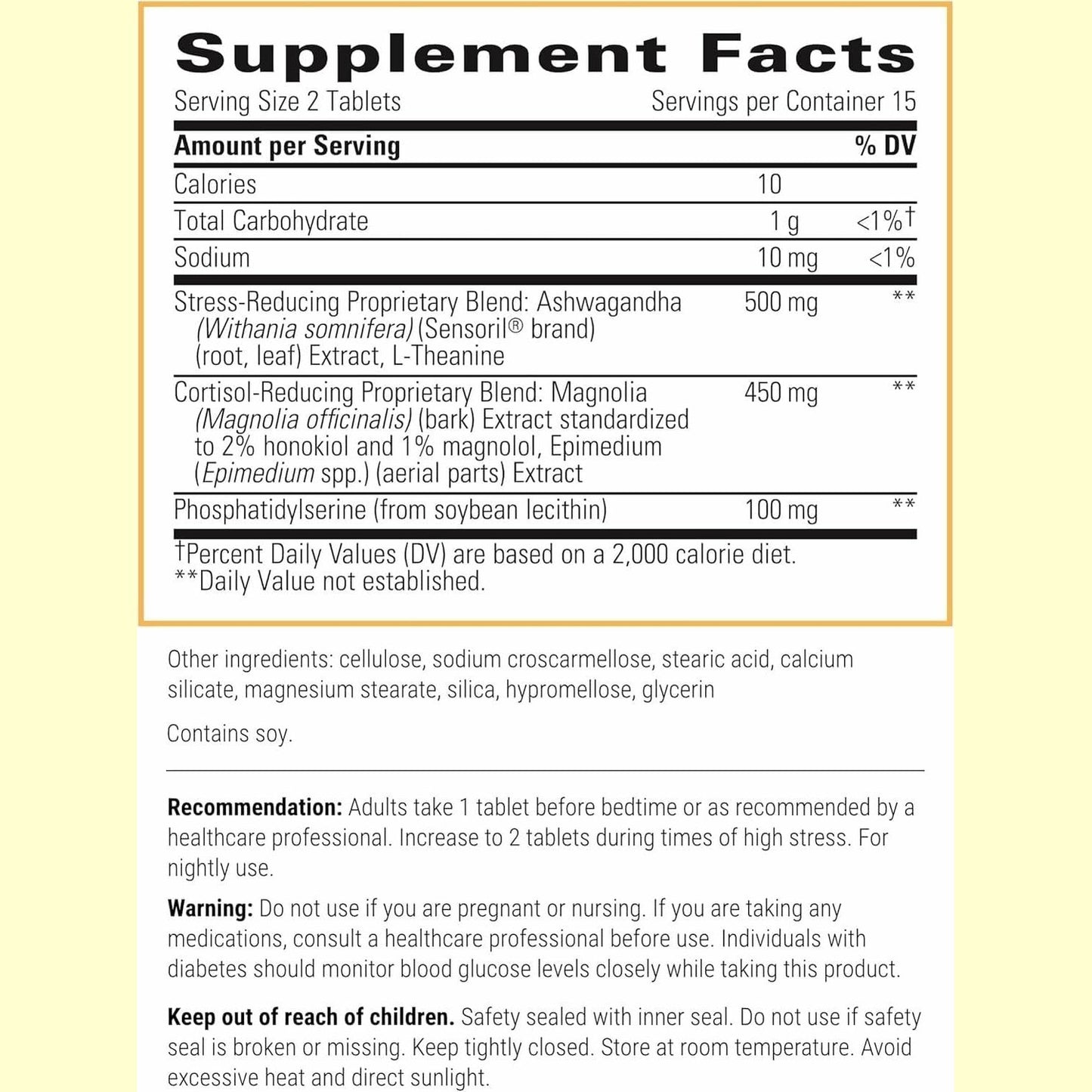 Supplement Facts

Serving Size 2 Tablets Servings per Container 15

| Amount per Serving | | % DV |
|---|---|---|
| Calories | 10 | |
| Total Carbohydrate | 1 g | <1%† |
| Sodium | 10 mg | <1% |
| Stress-Reducing Proprietary Blend: Ashwagandha (Withania somnifera) (Sensoril® brand) (root, leaf) Extract, L-Theanine | 500 mg | ** |
| Cortisol-Reducing Proprietary Blend: Magnolia (Magnolia officinalis) (bark) Extract standardized to 2% honokiol and 1% magnolol, Epimedium (Epimedium spp.) (aerial parts) Extract | 450 mg | ** |
| Phosphatidylserine (from soybean lecithin) | 100 mg | ** |

†Percent Daily Values (DV) are based on a 2,000 calorie diet.
**Daily Value not established.

Other ingredients: cellulose, sodium croscarmellose, stearic acid, calcium silicate, magnesium stearate, silica, hypromellose, glycerin

Contains soy.

Recommendation: Adults take 1 tablet before bedtime or as recommended by a healthcare professional. Increase to 2 tablets during times of high stress. For nightly use.

Warning: Do not use if you are pregnant or nursing. If you are taking any medications, consult a healthcare professional before use. Individuals with diabetes should monitor blood glucose levels closely while taking this product.

Keep out of reach of children. Safety sealed with inner seal. Do not use if safety seal is broken or missing. Keep tightly closed. Store at room temperature. Avoid excessive heat and direct sunlight.